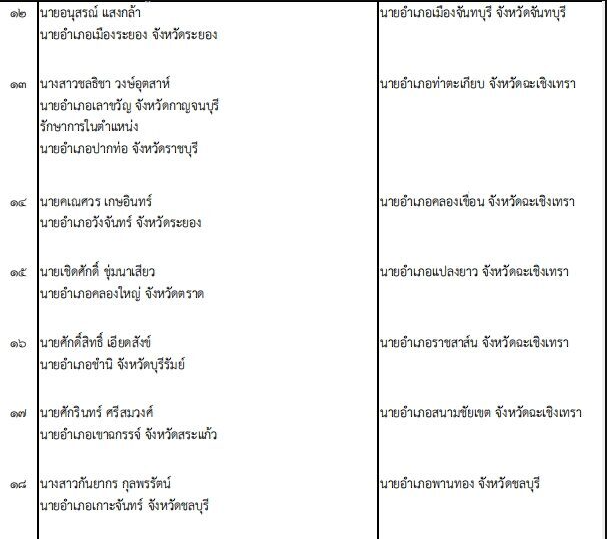 | ๑๒ | นายอนุสรณ์ แสงกล้า นายอำเภอเมืองระยอง จังหวัดระยอง | นายอำเภอเมืองจันทบุรี จังหวัดจันทบุรี |
|---|---|---|
| ๑๓ | นางสาวชลธิชา วงษ์อุตสาห์ นายอำเภอเลาขวัญ จังหวัดกาญจนบุรี รักษาการในตำแหน่ง นายอำเภอปากท่อ จังหวัดราชบุรี | นายอำเภอท่าตะเกียบ จังหวัดฉะเชิงเทรา |
| ๑๔ | นายคเณศวร เกษอินทร์ นายอำเภอวังจันทร์ จังหวัดระยอง | นายอำเภอคลองเขื่อน จังหวัดฉะเชิงเทรา |
| ๑๕ | นายเชิดศักดิ์ ชุ่มนาเสียว นายอำเภอคลองใหญ่ จังหวัดตราด | นายอำเภอแปลงยาว จังหวัดฉะเชิงเทรา |
| ๑๖ | นายศักดิ์สิทธิ์ เอียดสังข์ นายอำเภอชำนิ จังหวัดบุรีรัมย์ | นายอำเภอราชสาส์น จังหวัดฉะเชิงเทรา |
| ๑๗ | นายศักรินทร์ ศรีสมวงศ์ นายอำเภอเขาฉกรรจ์ จังหวัดสระแก้ว | นายอำเภอสนามชัยเขต จังหวัดฉะเชิงเทรา |
| ๑๘ | นางสาวกันยากร กุลพรรัตน์ นายอำเภอเกาะจันทร์ จังหวัดชลบุรี | นายอำเภอพานทอง จังหวัดชลบุรี |